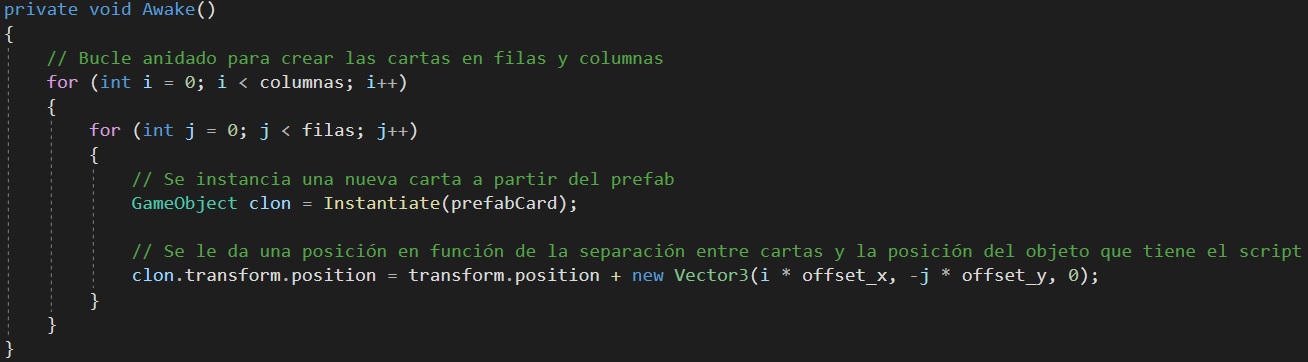 private void Awake()
{
    // Bucle anidado para crear las cartas en filas y columnas
    for (int i = 0; i < columnas; i++)
    {
        for (int j = 0; j < filas; j++)
        {
            // Se instancia una nueva carta a partir del prefab
            GameObject clon = Instantiate(prefabCard);

            // Se le da una posición en función de la separación entre cartas y la posición del objeto que tiene el script
            clon.transform.position = transform.position + new Vector3(i * offset_x, -j * offset_y, 0);
        }
    }
}